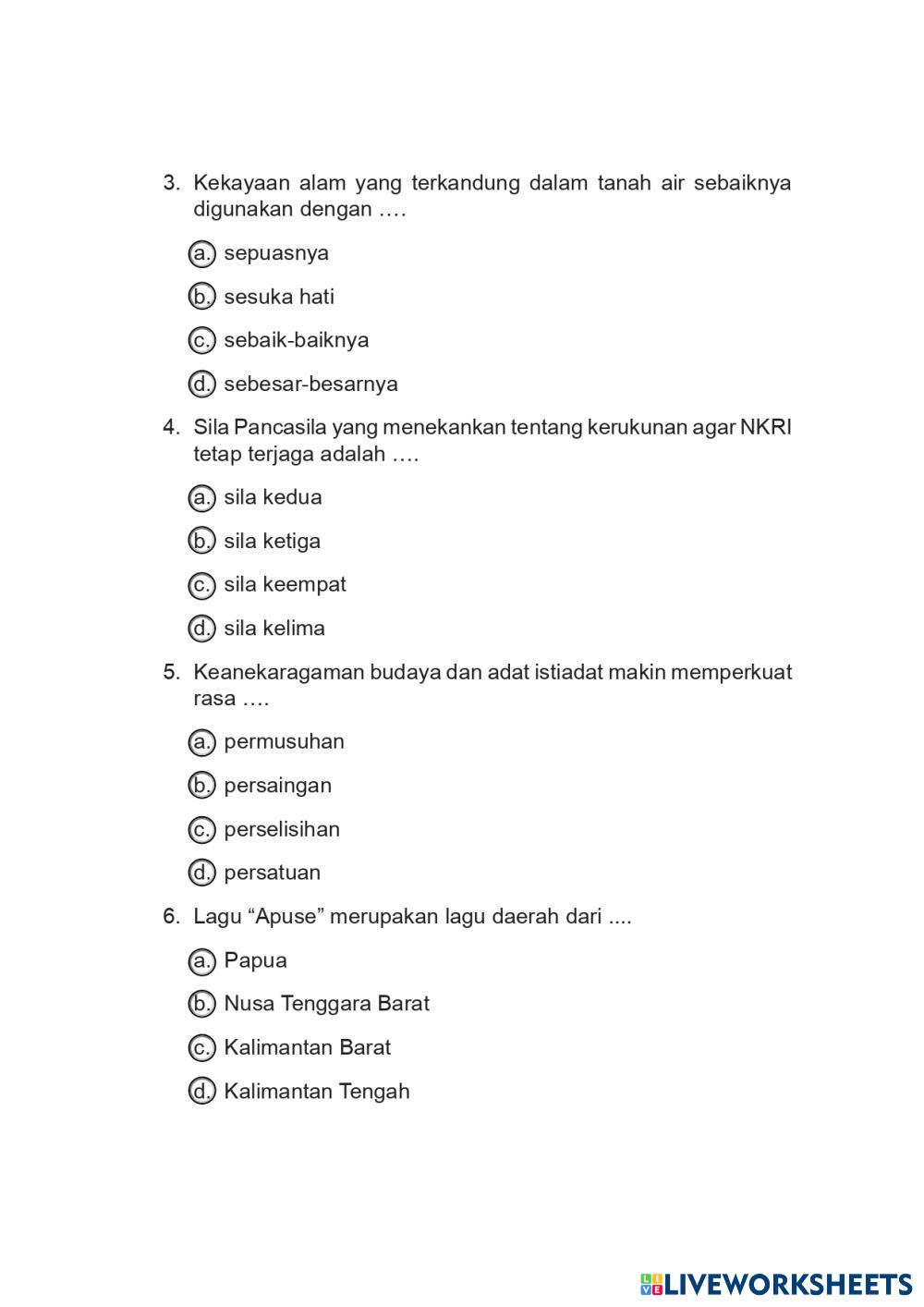 3. Kekayaan alam yang terkandung dalam tanah air sebaiknya digunakan dengan ….

a. sepuasnya

b. sesuka hati

c. sebaik-baiknya

d. sebesar-besarnya

4. Sila Pancasila yang menekankan tentang kerukunan agar NKRI tetap terjaga adalah ….

a. sila kedua

b. sila ketiga

c. sila keempat

d. sila kelima

5. Keanekaragaman budaya dan adat istiadat makin memperkuat rasa ….

a. permusuhan

b. persaingan

c. perselisihan

d. persatuan

6. Lagu “Apuse” merupakan lagu daerah dari ....

a. Papua

b. Nusa Tenggara Barat

c. Kalimantan Barat

d. Kalimantan Tengah

LIVEWORKSHEETS